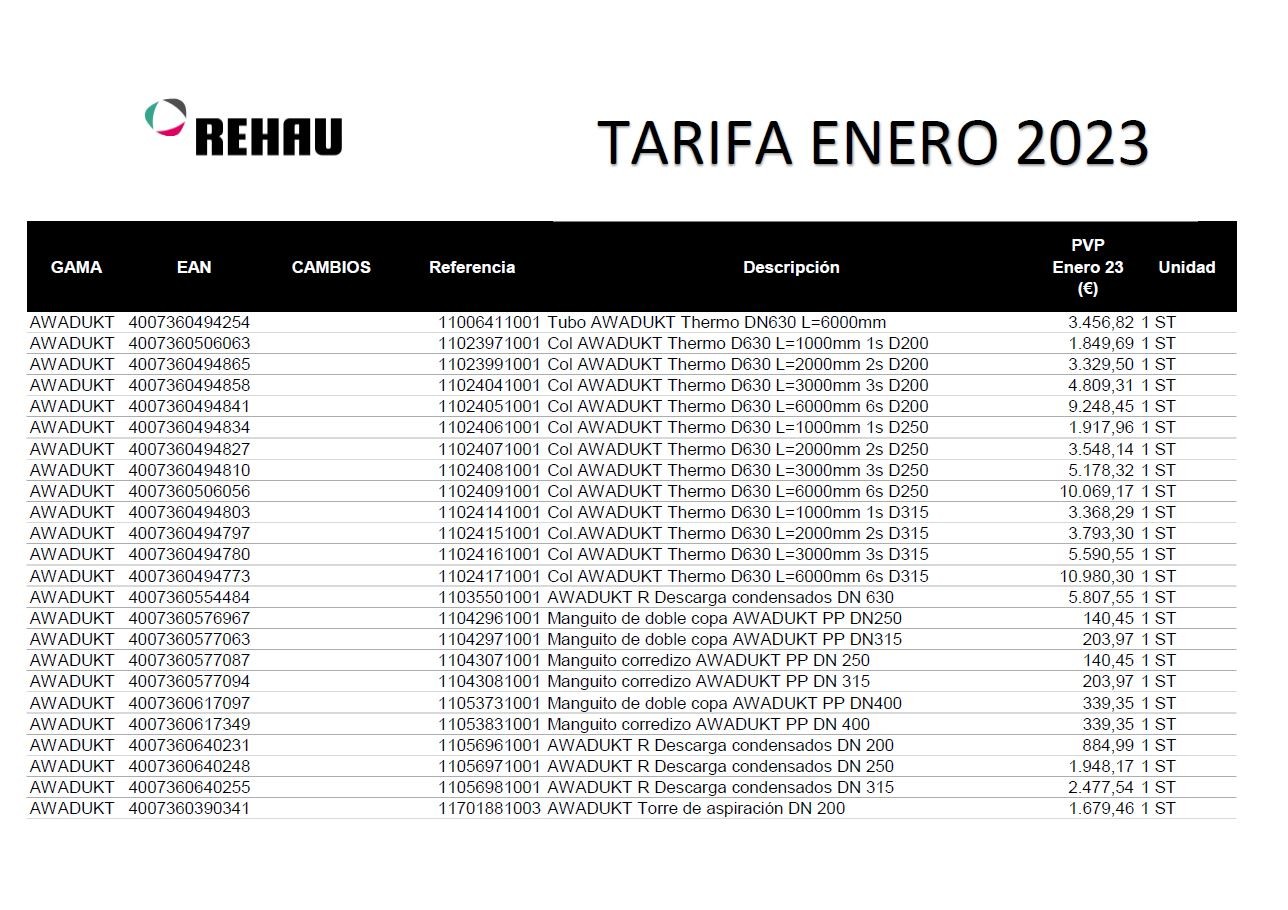 REHAU

TARIFA ENERO 2023

| GAMA | EAN | CAMBIOS | Referencia | Descripción | PVP Enero 23 (€) | Unidad |
|---|---|---|---|---|---|---|
| AWADUKT | 4007360494254 | | 11006411001 | Tubo AWADUKT Thermo DN630 L=6000mm | 3.456,82 | 1 ST |
| AWADUKT | 4007360506063 | | 11023971001 | Col AWADUKT Thermo D630 L=1000mm 1s D200 | 1.849,69 | 1 ST |
| AWADUKT | 4007360494865 | | 11023991001 | Col AWADUKT Thermo D630 L=2000mm 2s D200 | 3.329,50 | 1 ST |
| AWADUKT | 4007360494858 | | 11024041001 | Col AWADUKT Thermo D630 L=3000mm 3s D200 | 4.809,31 | 1 ST |
| AWADUKT | 4007360494841 | | 11024051001 | Col AWADUKT Thermo D630 L=6000mm 6s D200 | 9.248,45 | 1 ST |
| AWADUKT | 4007360494834 | | 11024061001 | Col AWADUKT Thermo D630 L=1000mm 1s D250 | 1.917,96 | 1 ST |
| AWADUKT | 4007360494827 | | 11024071001 | Col AWADUKT Thermo D630 L=2000mm 2s D250 | 3.548,14 | 1 ST |
| AWADUKT | 4007360494810 | | 11024081001 | Col AWADUKT Thermo D630 L=3000mm 3s D250 | 5.178,32 | 1 ST |
| AWADUKT | 4007360506056 | | 11024091001 | Col AWADUKT Thermo D630 L=6000mm 6s D250 | 10.069,17 | 1 ST |
| AWADUKT | 4007360494803 | | 11024141001 | Col AWADUKT Thermo D630 L=1000mm 1s D315 | 3.368,29 | 1 ST |
| AWADUKT | 4007360494797 | | 11024151001 | Col.AWADUKT Thermo D630 L=2000mm 2s D315 | 3.793,30 | 1 ST |
| AWADUKT | 4007360494780 | | 11024161001 | Col AWADUKT Thermo D630 L=3000mm 3s D315 | 5.590,55 | 1 ST |
| AWADUKT | 4007360494773 | | 11024171001 | Col AWADUKT Thermo D630 L=6000mm 6s D315 | 10.980,30 | 1 ST |
| AWADUKT | 4007360554484 | | 11035501001 | AWADUKT R Descarga condensados DN 630 | 5.807,55 | 1 ST |
| AWADUKT | 4007360576967 | | 11042961001 | Manguito de doble copa AWADUKT PP DN250 | 140,45 | 1 ST |
| AWADUKT | 4007360577063 | | 11042971001 | Manguito de doble copa AWADUKT PP DN315 | 203,97 | 1 ST |
| AWADUKT | 4007360577087 | | 11043071001 | Manguito corredizo AWADUKT PP DN 250 | 140,45 | 1 ST |
| AWADUKT | 4007360577094 | | 11043081001 | Manguito corredizo AWADUKT PP DN 315 | 203,97 | 1 ST |
| AWADUKT | 4007360617097 | | 11053731001 | Manguito de doble copa AWADUKT PP DN400 | 339,35 | 1 ST |
| AWADUKT | 4007360617349 | | 11053831001 | Manguito corredizo AWADUKT PP DN 400 | 339,35 | 1 ST |
| AWADUKT | 4007360640231 | | 11056961001 | AWADUKT R Descarga condensados DN 200 | 884,99 | 1 ST |
| AWADUKT | 4007360640248 | | 11056971001 | AWADUKT R Descarga condensados DN 250 | 1.948,17 | 1 ST |
| AWADUKT | 4007360640255 | | 11056981001 | AWADUKT R Descarga condensados DN 315 | 2.477,54 | 1 ST |
| AWADUKT | 4007360390341 | | 11701881003 | AWADUKT Torre de aspiración DN 200 | 1.679,46 | 1 ST |